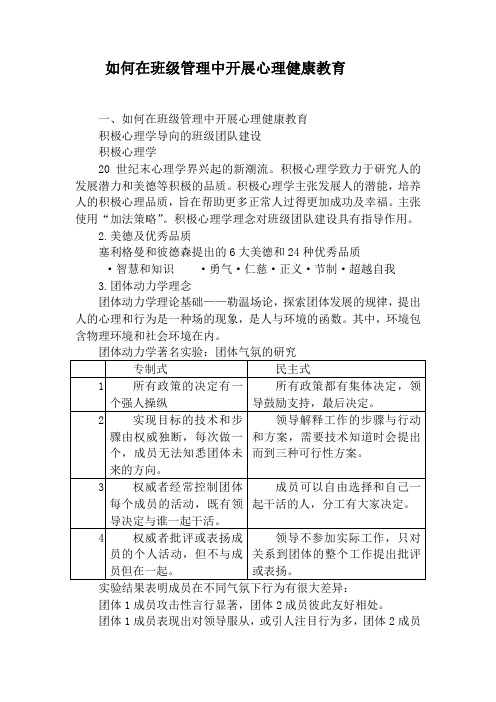 如何在班级管理中开展心理健康教育

一、如何在班级管理中开展心理健康教育
积极心理学导向的班级团队建设
积极心理学
20 世纪末心理学界兴起的新潮流。积极心理学致力于研究人的发展潜力和美德等积极的品质。积极心理学主张发展人的潜能，培养人的积极心理品质，旨在帮助更多正常人过得更加成功及幸福。主张使用“加法策略”。积极心理学理念对班级团队建设具有指导作用。
2.美德及优秀品质
塞利格曼和彼德森提出的 6 大美德和 24 种优秀品质
·智慧和知识　·勇气·仁慈·正义·节制·超越自我
3.团体动力学理念
团体动力学理论基础——勒温场论，探索团体发展的规律，提出人的心理和行为是一种场的现象，是人与环境的函数。其中，环境包含物理环境和社会环境在内。
团体动力学著名实验：团体气氛的研究

| | 专制式 | 民主式 |
|---|---|---|
| 1 | 所有政策的决定有一个强人操纵 | 所有政策都有集体决定，领导鼓励支持，最后决定。 |
| 2 | 实现目标的技术和步骤由权威独断，每次做一个，成员无法知悉团体未来的方向。 | 领导解释工作的步骤与行动和方案，需要技术知道时会提出而到三种可行性方案。 |
| 3 | 权威者经常控制团体每个成员的活动，既有领导决定与谁一起干活。 | 成员可以自由选择和自己一起干活的人，分工有大家决定。 |
| 4 | 权威者批评或表扬成员的个人活动，但不与成员但在一起。 | 领导不参加实际工作，只对关系到团体的整个工作提出批评或表扬。 |

实验结果表明成员在不同气氛下行为有很大差异：
团体 1 成员攻击性言行显著，团体 2 成员彼此友好相处。
团体 1 成员表现出对领导服从，或引人注目行为多，团体 2 成员